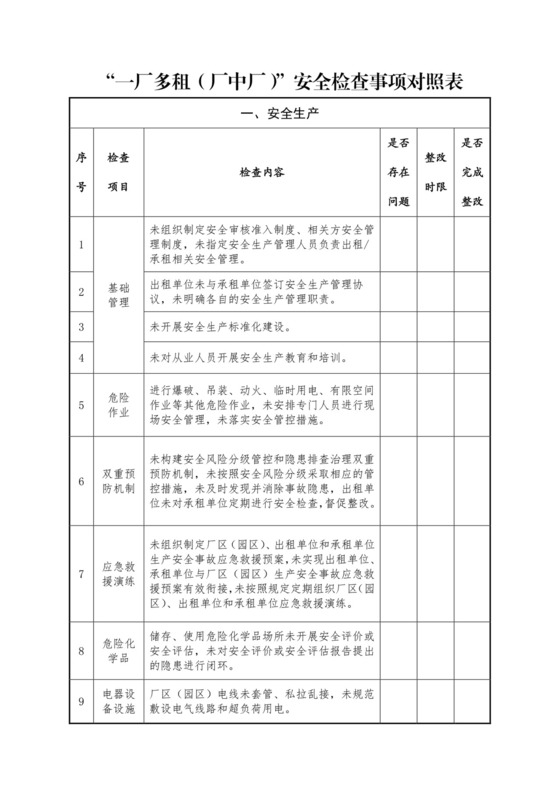 “一厂多租（厂中厂）”安全检查事项对照表

| 一、安全生产 | | | | | |
|---|---|---|---|---|---|
| 序号 | 检查项目 | 检查内容 | 是否存在问题 | 整改时限 | 是否完成整改 |
| 1 | 基础管理 | 未组织制定安全审核准入制度、相关方安全管理制度，未指定安全生产管理人员负责出租/承租相关安全管理。 | | | |
| 2 | 基础管理 | 出租单位未与承租单位签订安全生产管理协议，未明确各自的安全生产管理职责。 | | | |
| 3 | 基础管理 | 未开展安全生产标准化建设。 | | | |
| 4 | 基础管理 | 未对从业人员开展安全生产教育和培训。 | | | |
| 5 | 危险作业 | 进行爆破、吊装、动火、临时用电、有限空间作业等其他危险作业，未安排专门人员进行现场安全管理，未落实安全管控措施。 | | | |
| 6 | 双重预防机制 | 未构建安全风险分级管控和隐患排查治理双重预防机制，未按照安全风险分级采取相应的管控措施，未及时发现并消除事故隐患，出租单位未对承租单位定期进行安全检查，督促整改。 | | | |
| 7 | 应急救援演练 | 未组织制定厂区（园区）、出租单位和承租单位生产安全事故应急救援预案，未实现出租单位、承租单位与厂区（园区）生产安全事故应急救援预案有效衔接，未按照规定定期组织厂区（园区）、出租单位和承租单位应急救援演练。 | | | |
| 8 | 危险化学品 | 储存、使用危险化学品场所未开展安全评价或安全评估，未对安全评价或安全评估报告提出的隐患进行闭环。 | | | |
| 9 | 电器设备设施 | 厂区（园区）电线未套管、私拉乱接，未规范敷设电气线路和超负荷用电。 | | | |